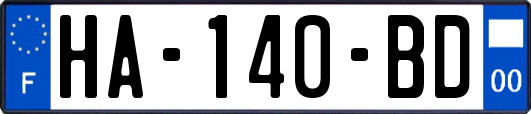 F
HA-140-BD
00